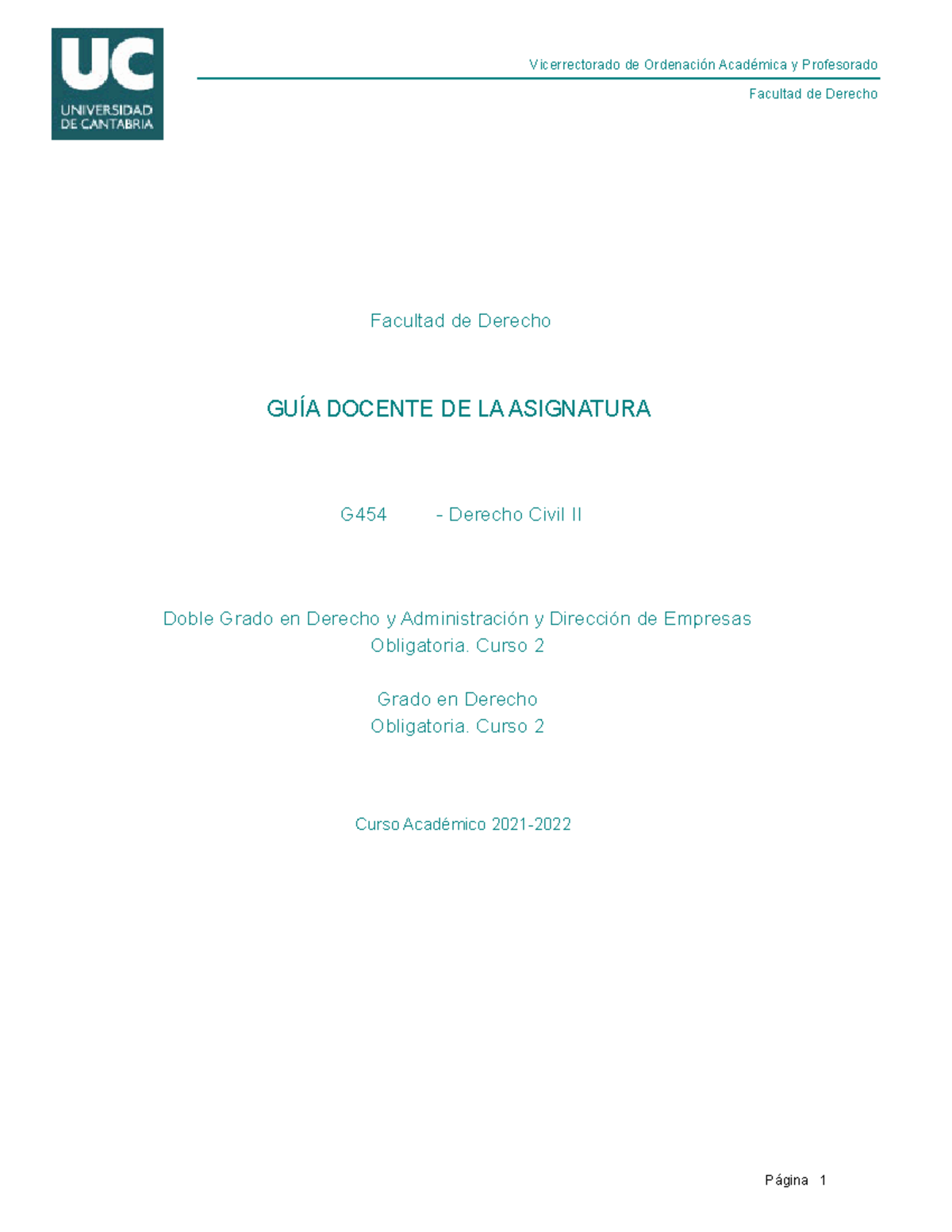 UC
UNIVERSIDAD
DE CANTABRIA

Vicerrectorado de Ordenación Académica y Profesorado

Facultad de Derecho

Facultad de Derecho

GUÍA DOCENTE DE LA ASIGNATURA

G454 - Derecho Civil II

Doble Grado en Derecho y Administración y Dirección de Empresas
Obligatoria. Curso 2

Grado en Derecho
Obligatoria. Curso 2

Curso Académico 2021-2022

Página 1